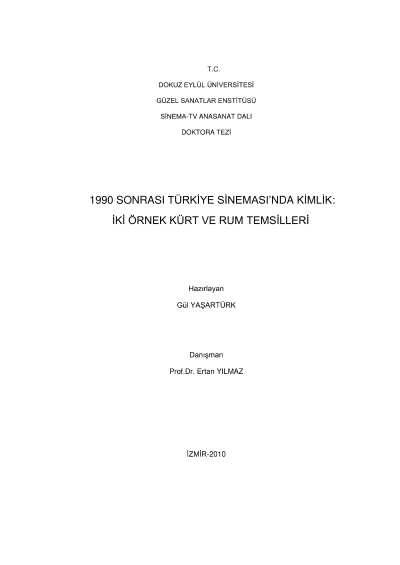 T.C.

DOKUZ EYLÜL ÜNİVERSİTESİ

GÜZEL SANATLAR ENSTİTÜSÜ

SİNEMA-TV ANASANAT DALI

DOKTORA TEZİ

1990 SONRASI TÜRKİYE SİNEMASI'NDA KİMLİK: İKİ ÖRNEK KÜRT VE RUM TEMSİLLERİ

Hazırlayan

Gül YAŞARTÜRK

Danışman

Prof.Dr. Ertan YILMAZ

İZMİR-2010